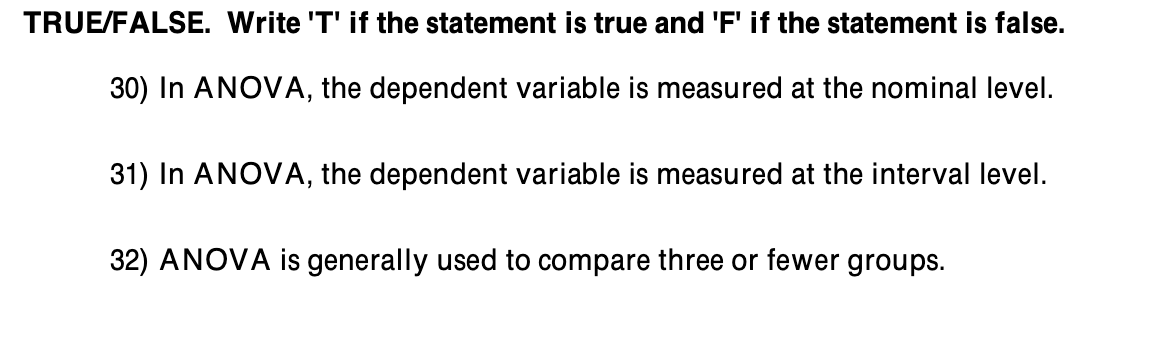 TRUE/FALSE. Write 'T' if the statement is true and 'F' if the statement is false.

30) In ANOVA, the dependent variable is measured at the nominal level.

31) In ANOVA, the dependent variable is measured at the interval level.

32) ANOVA is generally used to compare three or fewer groups.